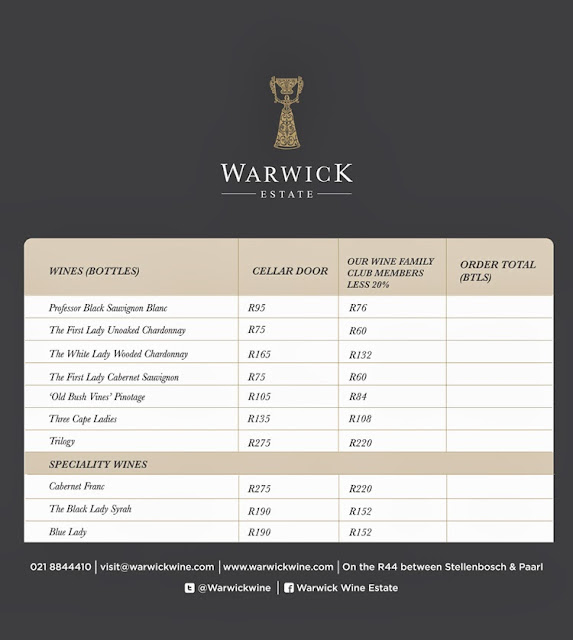 WARWICK
ESTATE

| WINES (BOTTLES) | CELLAR DOOR | OUR WINE FAMILY CLUB MEMBERS LESS 20% | ORDER TOTAL (BTLS) |
|---|---|---|---|
| Professor Black Sauvignon Blanc | R95 | R76 | |
| The First Lady Unoaked Chardonnay | R75 | R60 | |
| The White Lady Wooded Chardonnay | R165 | R132 | |
| The First Lady Cabernet Sauvignon | R75 | R60 | |
| 'Old Bush Vines' Pinotage | R105 | R84 | |
| Three Cape Ladies | R135 | R108 | |
| Trilogy | R275 | R220 | |
| SPECIALITY WINES | | | |
| Cabernet Franc | R275 | R220 | |
| The Black Lady Syrah | R190 | R152 | |
| Blue Lady | R190 | R152 | |

021 8844410 | visit@warwickwine.com | www.warwickwine.com | On the R44 between Stellenbosch & Paarl
@Warwickwine | Warwick Wine Estate